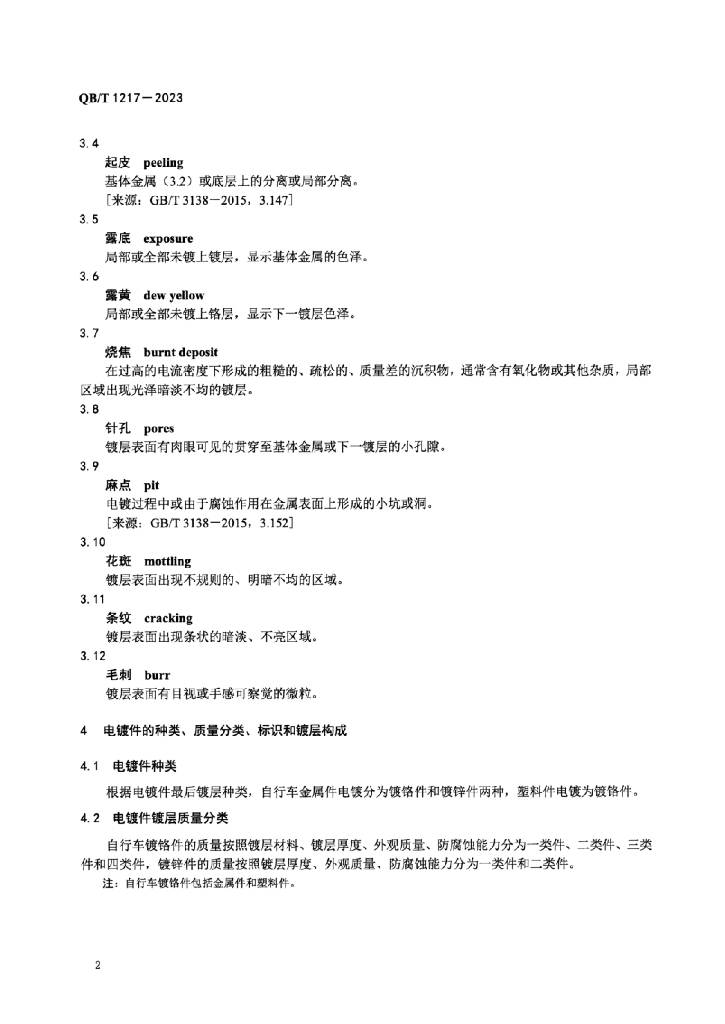 QB/T 1217—2023

3.4

起皮 peeling

基体金属（3.2）或底层上的分离或局部分离。

［来源：GB/T 3138—2015，3.147］

3.5

露底 exposure

局部或全部未镀上镀层，显示基体金属的色泽。

3.6

露黄 dew yellow

局部或全部未镀上铬层，显示下一镀层色泽。

3.7

烧焦 burnt deposit

在过高的电流密度下形成的粗糙的、疏松的、质量差的沉积物，通常含有氧化物或其他杂质，局部区域出现光泽暗淡不均的镀层。

3.8

针孔 pores

镀层表面有肉眼可见的贯穿至基体金属或下一镀层的小孔隙。

3.9

麻点 pit

电镀过程中或由于腐蚀作用在金属表面上形成的小坑或洞。

［来源：GB/T 3138—2015，3.152］

3.10

花斑 mottling

镀层表面出现不规则的、明暗不均的区域。

3.11

条纹 cracking

镀层表面出现条状的暗淡、不亮区域。

3.12

毛刺 burr

镀层表面有目视或手感可察觉的微粒。

4 电镀件的种类、质量分类、标识和镀层构成

4.1 电镀件种类

根据电镀件最后镀层种类，自行车金属件电镀分为镀铬件和镀锌件两种，塑料件电镀为镀铬件。

4.2 电镀件镀层质量分类

自行车镀铬件的质量按照镀层材料、镀层厚度、外观质量、防腐蚀能力分为一类件、二类件、三类件和四类件，镀锌件的质量按照镀层厚度、外观质量、防腐蚀能力分为一类件和二类件。

注：自行车镀铬件包括金属件和塑料件。

2